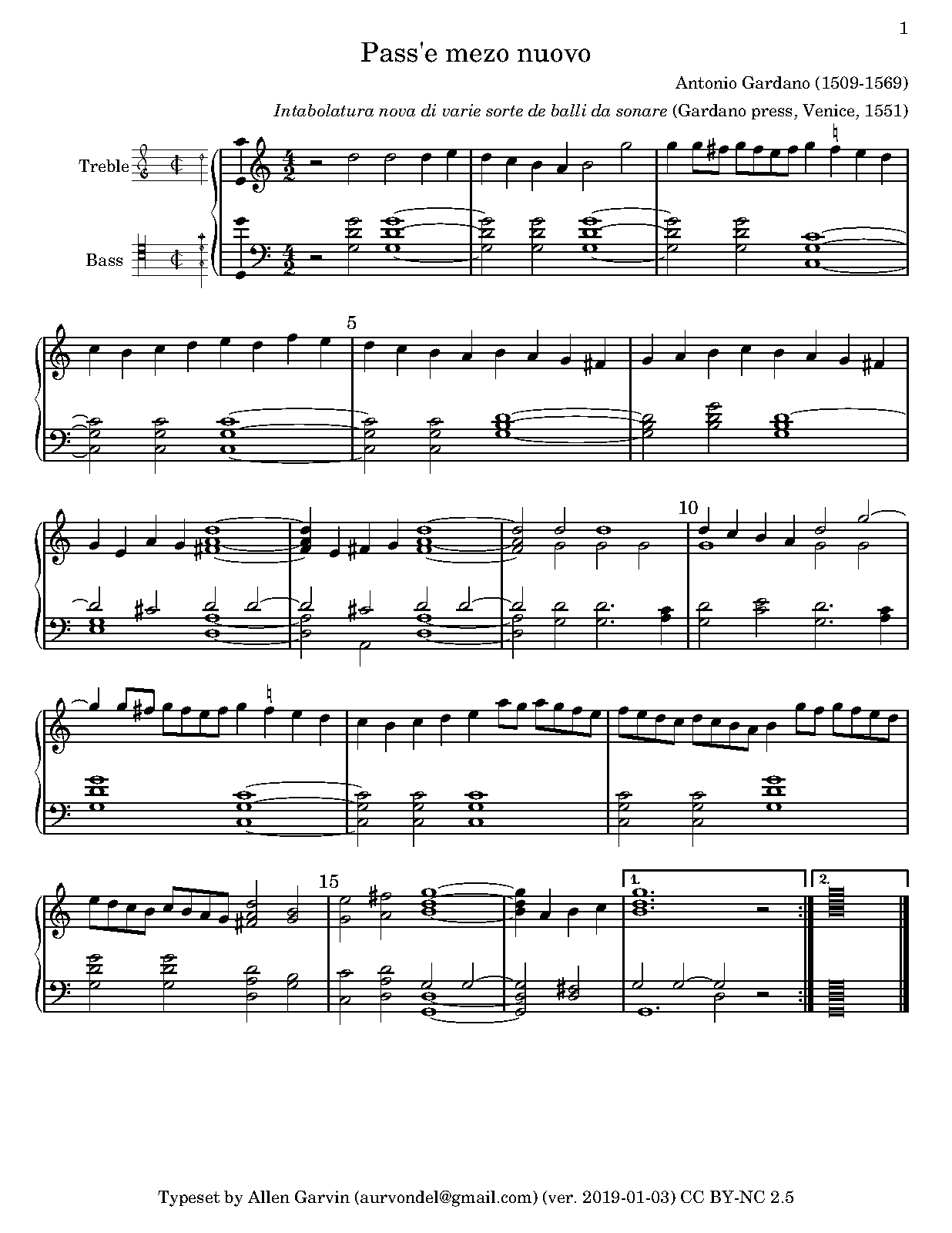 1

Pass'e mezo nuovo

Antonio Gardano (1509-1569)

Intabolatura nova di varie sorte de balli da sonare (Gardano press, Venice, 1551)

Treble

Bass

5

10

15

1.

2.

Typeset by Allen Garvin (aurvondel@gmail.com) (ver. 2019-01-03) CC BY-NC 2.5